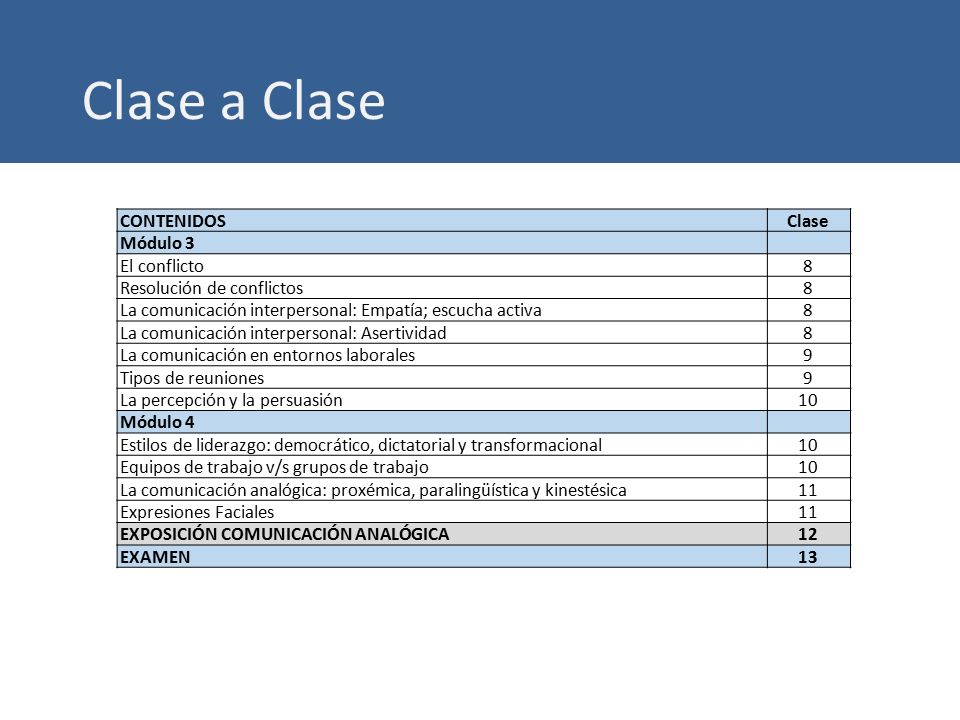 Clase a Clase

| CONTENIDOS | Clase |
|---|---|
| Módulo 3 | |
| El conflicto | 8 |
| Resolución de conflictos | 8 |
| La comunicación interpersonal: Empatía; escucha activa | 8 |
| La comunicación interpersonal: Asertividad | 8 |
| La comunicación en entornos laborales | 9 |
| Tipos de reuniones | 9 |
| La percepción y la persuasión | 10 |
| Módulo 4 | |
| Estilos de liderazgo: democrático, dictatorial y transformacional | 10 |
| Equipos de trabajo v/s grupos de trabajo | 10 |
| La comunicación analógica: proxémica, paralingüística y kinestésica | 11 |
| Expresiones Faciales | 11 |
| EXPOSICIÓN COMUNICACIÓN ANALÓGICA | 12 |
| EXAMEN | 13 |